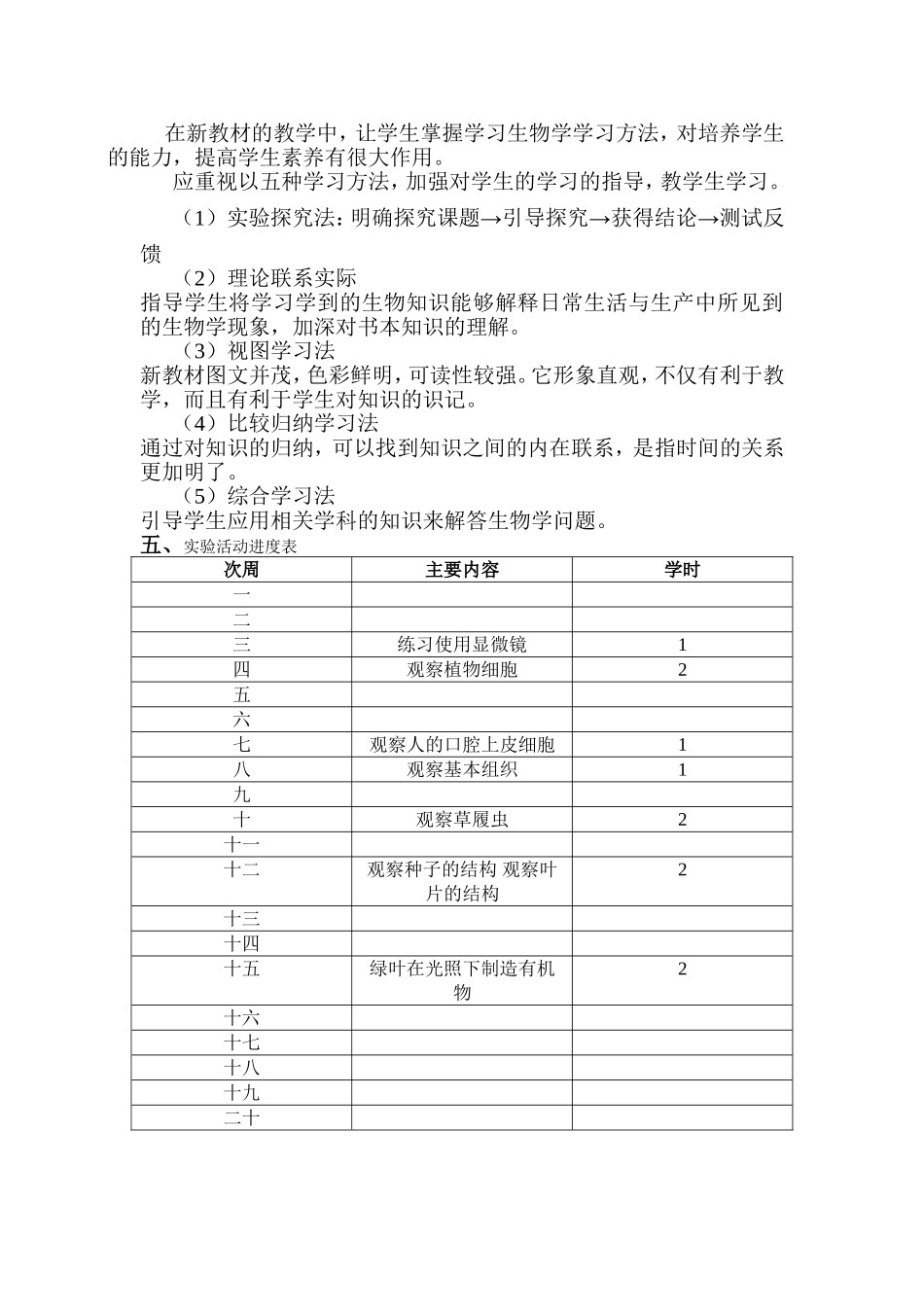 在新教材的教学中，让学生掌握学习生物学学习方法，对培养学生的能力，提高学生素养有很大作用。

应重视以五种学习方法，加强对学生的学习的指导，教学生学习。

（1）实验探究法：明确探究课题→引导探究→获得结论→测试反馈

（2）理论联系实际

指导学生将学习学到的生物知识能够解释日常生活与生产中所见到的生物学现象，加深对书本知识的理解。

（3）视图学习法

新教材图文并茂，色彩鲜明，可读性较强。它形象直观，不仅有利于教学，而且有利于学生对知识的识记。

（4）比较归纳学习法

通过对知识的归纳，可以找到知识之间的内在联系，是指时间的关系更加明了。

（5）综合学习法

引导学生应用相关学科的知识来解答生物学问题。

五、实验活动进度表

| 次周 | 主要内容 | 学时 |
|---|---|---|
| 一 | | |
| 二 | | |
| 三 | 练习使用显微镜 | 1 |
| 四 | 观察植物细胞 | 2 |
| 五 | | |
| 六 | | |
| 七 | 观察人的口腔上皮细胞 | 1 |
| 八 | 观察基本组织 | 1 |
| 九 | | |
| 十 | 观察草履虫 | 2 |
| 十一 | | |
| 十二 | 观察种子的结构 观察叶片的结构 | 2 |
| 十三 | | |
| 十四 | | |
| 十五 | 绿叶在光照下制造有机物 | 2 |
| 十六 | | |
| 十七 | | |
| 十八 | | |
| 十九 | | |
| 二十 | | |